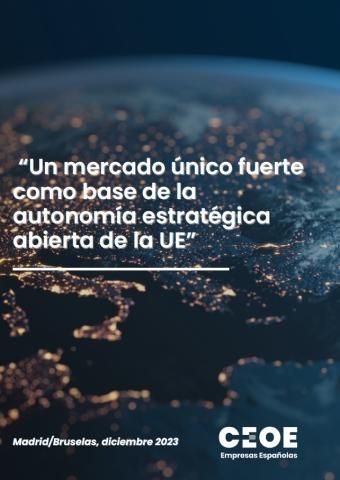 “Un mercado único fuerte como base de la autonomía estratégica abierta de la UE”

Madrid/Bruselas, diciembre 2023

CEOE
Empresas Españolas